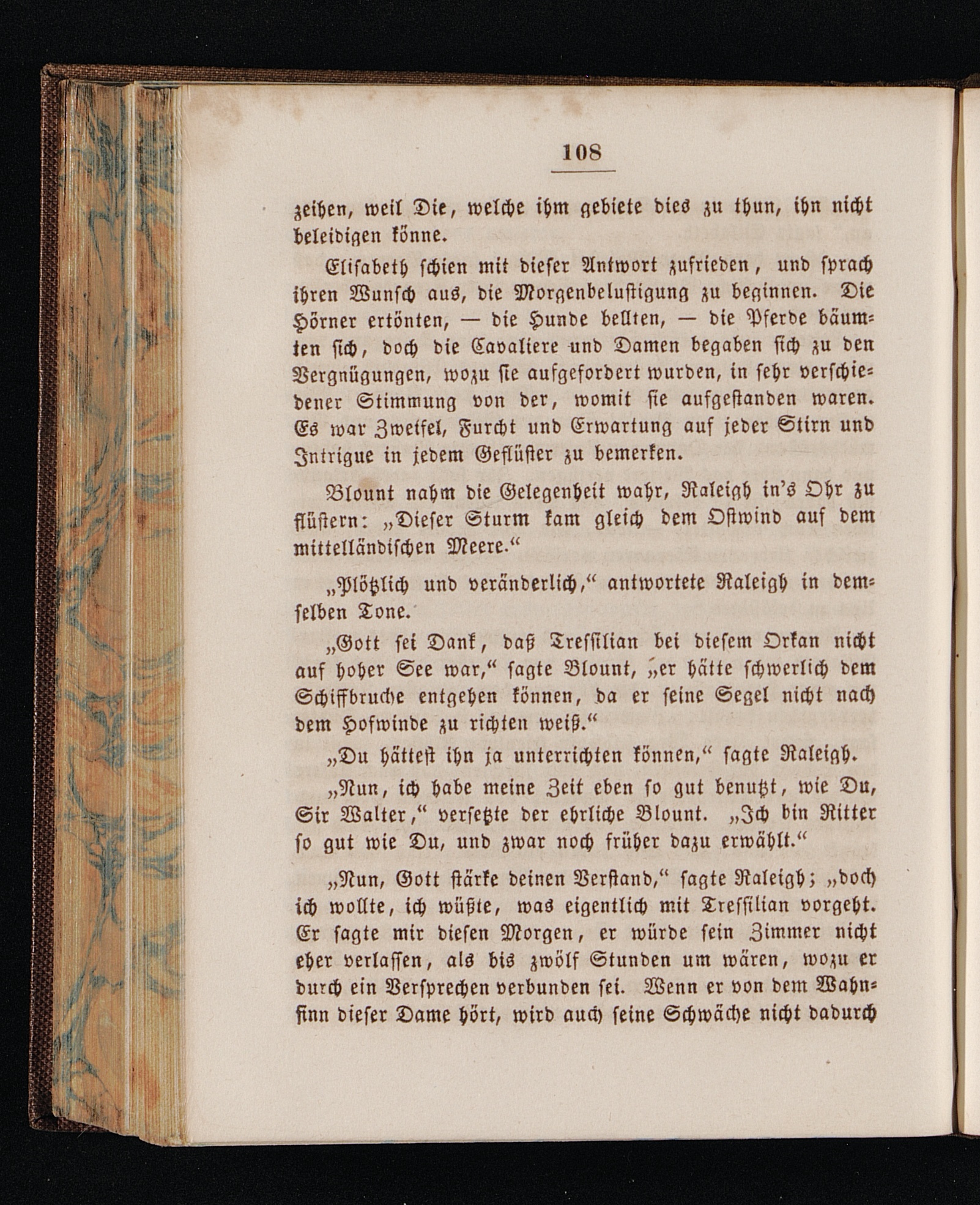 108

zeihen, weil Die, welche ihm gebiete dies zu thun, ihn nicht beleidigen könne.

Elisabeth schien mit dieser Antwort zufrieden, und sprach ihren Wunsch aus, die Morgenbelustigung zu beginnen. Die Hörner ertönten, — die Hunde bellten, — die Pferde bäumten sich, doch die Cavaliere und Damen begaben sich zu den Vergnügungen, wozu sie aufgefordert wurden, in sehr verschiedener Stimmung von der, womit sie aufgestanden waren. Es war Zweifel, Furcht und Erwartung auf jeder Stirn und Intrigue in jedem Geflüster zu bemerken.

Blount nahm die Gelegenheit wahr, Raleigh in's Ohr zu flüstern: „Dieser Sturm kam gleich dem Ostwind auf dem mittelländischen Meere.“

„Plötzlich und veränderlich,“ antwortete Raleigh in demselben Tone.

„Gott sei Dank, daß Tressilian bei diesem Orkan nicht auf hoher See war,“ sagte Blount, „er hätte schwerlich dem Schiffbruche entgehen können, da er seine Segel nicht nach dem Hofwinde zu richten weiß.“

„Du hättest ihn ja unterrichten können,“ sagte Raleigh.

„Nun, ich habe meine Zeit eben so gut benutzt, wie Du, Sir Walter,“ versetzte der ehrliche Blount. „Ich bin Ritter so gut wie Du, und zwar noch früher dazu erwählt.“

„Nun, Gott stärke deinen Verstand,“ sagte Raleigh; „doch ich wollte, ich wüßte, was eigentlich mit Tressilian vorgeht. Er sagte mir diesen Morgen, er würde sein Zimmer nicht eher verlassen, als bis zwölf Stunden um wären, wozu er durch ein Versprechen verbunden sei. Wenn er von dem Wahnsinn dieser Dame hört, wird auch seine Schwäche nicht dadurch